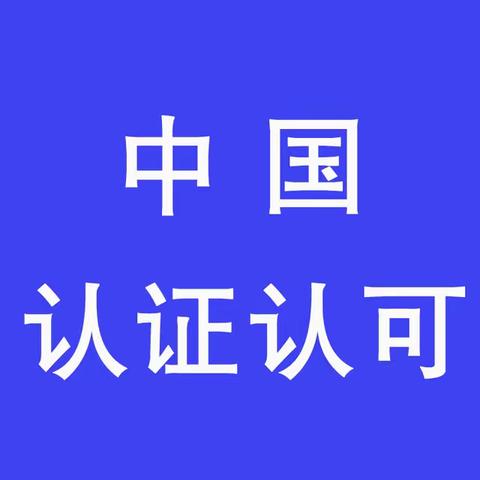 中国
认证认可